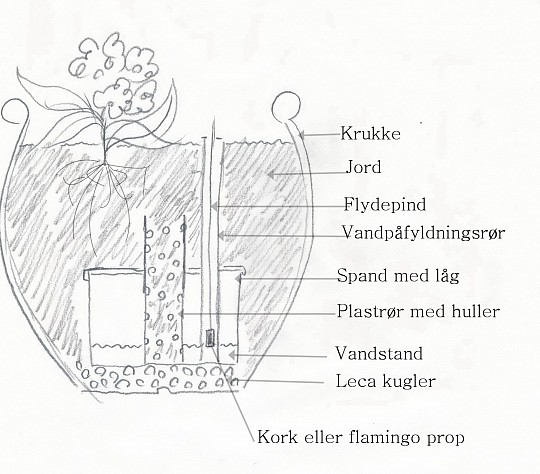 Krukke
Jord
Flydepind
Vandpåfyldningsrør
Spand med låg
Plastrør med huller
Vandstand
Leca kugler
Kork eller flamingo prop